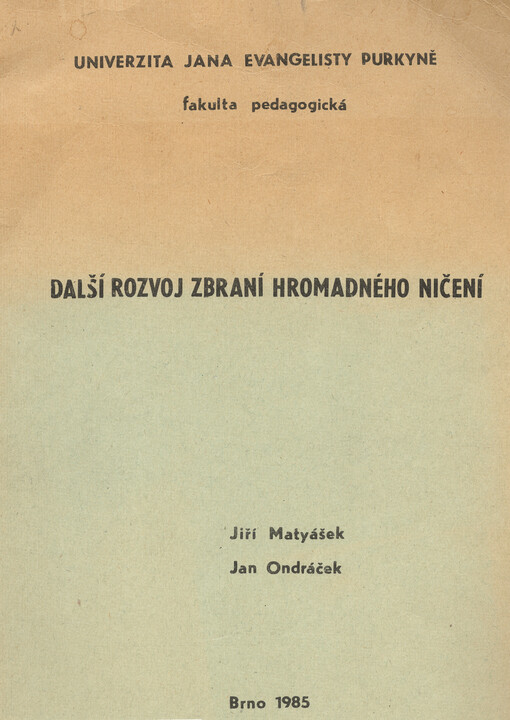 UNIVERZITA JANA EVANGELISTY PURKYNĚ

fakulta pedagogická

DALŠÍ ROZVOJ ZBRANÍ HROMADNÉHO NIČENÍ

Jiří Matyášek

Jan Ondráček

Brno 1985